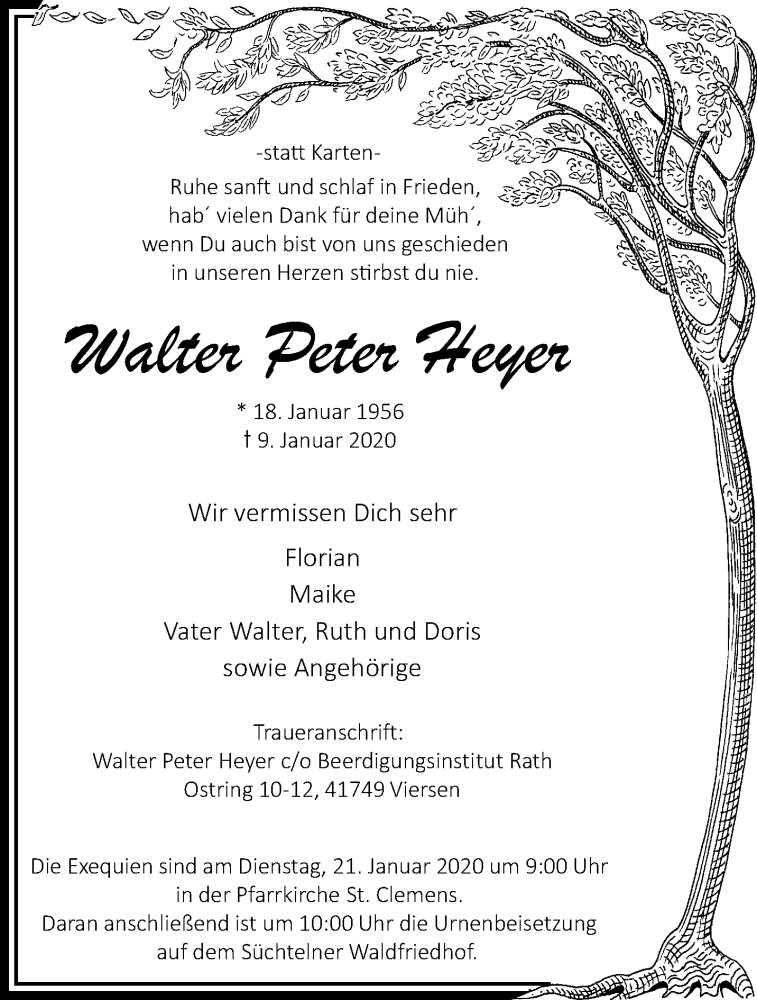 -statt Karten-

Ruhe sanft und schlaf in Frieden,
hab´ vielen Dank für deine Müh´,
wenn Du auch bist von uns geschieden
in unseren Herzen stirbst du nie.

Walter Peter Heyer

* 18. Januar 1956
† 9. Januar 2020

Wir vermissen Dich sehr

Florian
Maike
Vater Walter, Ruth und Doris
sowie Angehörige

Traueranschrift:
Walter Peter Heyer c/o Beerdigungsinstitut Rath
Ostring 10-12, 41749 Viersen

Die Exequien sind am Dienstag, 21. Januar 2020 um 9:00 Uhr
in der Pfarrkirche St. Clemens.
Daran anschließend ist um 10:00 Uhr die Urnenbeisetzung
auf dem Süchtelner Waldfriedhof.